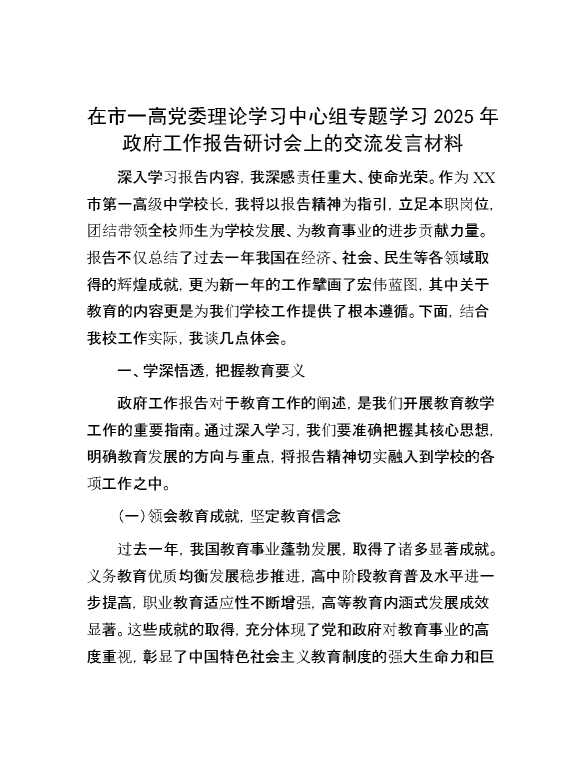 在市一高党委理论学习中心组专题学习 2025 年政府工作报告研讨会上的交流发言材料

深入学习报告内容，我深感责任重大、使命光荣。作为 XX 市第一高级中学校长，我将以报告精神为指引，立足本职岗位，团结带领全校师生为学校发展、为教育事业的进步贡献力量。报告不仅总结了过去一年我国在经济、社会、民生等各领域取得的辉煌成就，更为新一年的工作擘画了宏伟蓝图，其中关于教育的内容更是为我们学校工作提供了根本遵循。下面，结合我校工作实际，我谈几点体会。

一、学深悟透，把握教育要义

政府工作报告对于教育工作的阐述，是我们开展教育教学工作的重要指南。通过深入学习，我们要准确把握其核心思想，明确教育发展的方向与重点，将报告精神切实融入到学校的各项工作之中。

（一）领会教育成就，坚定教育信念

过去一年，我国教育事业蓬勃发展，取得了诸多显著成就。义务教育优质均衡发展稳步推进，高中阶段教育普及水平进一步提高，职业教育适应性不断增强，高等教育内涵式发展成效显著。这些成就的取得，充分体现了党和政府对教育事业的高度重视，彰显了中国特色社会主义教育制度的强大生命力和巨